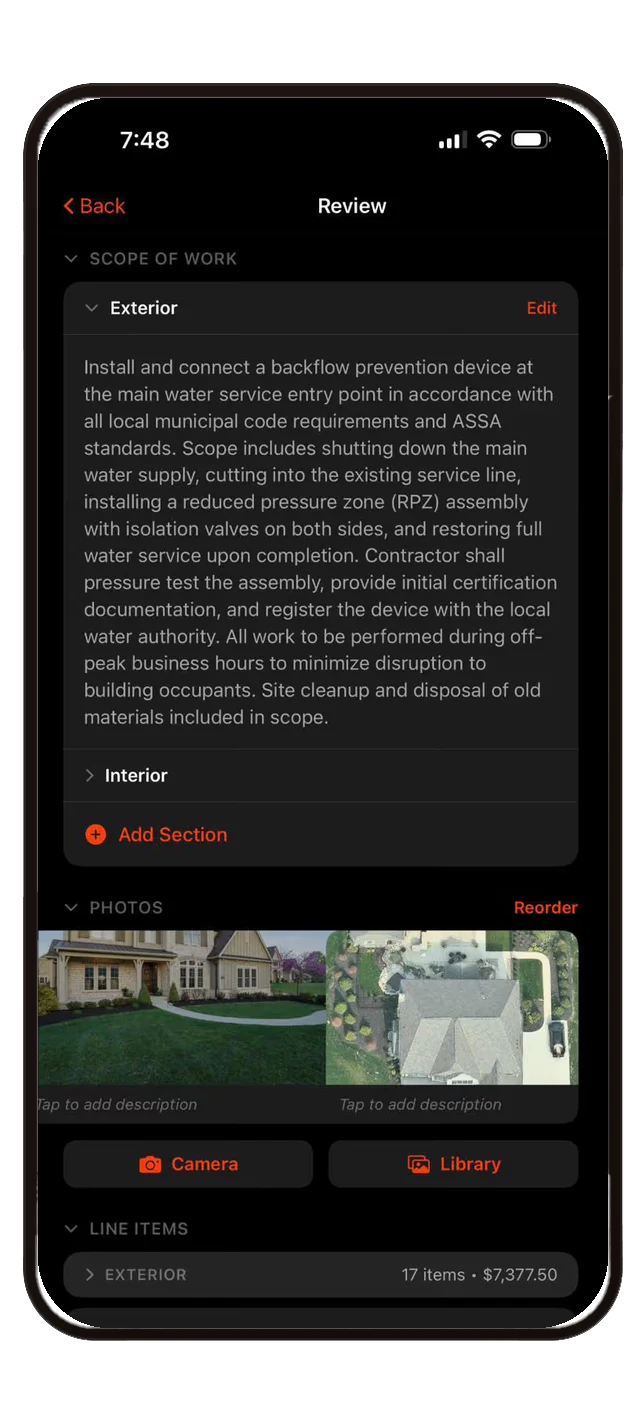 7:48

Back

Review

SCOPE OF WORK

Exterior

Edit

Install and connect a backflow prevention device at the main water service entry point in accordance with all local municipal code requirements and ASSA standards. Scope includes shutting down the main water supply, cutting into the existing service line, installing a reduced pressure zone (RPZ) assembly with isolation valves on both sides, and restoring full water service upon completion. Contractor shall pressure test the assembly, provide initial certification documentation, and register the device with the local water authority. All work to be performed during off-peak business hours to minimize disruption to building occupants. Site cleanup and disposal of old materials included in scope.

Interior

Add Section

PHOTOS

Reorder

Tap to add description

Tap to add description

Camera

Library

LINE ITEMS

EXTERIOR

17 items • $7,377.50